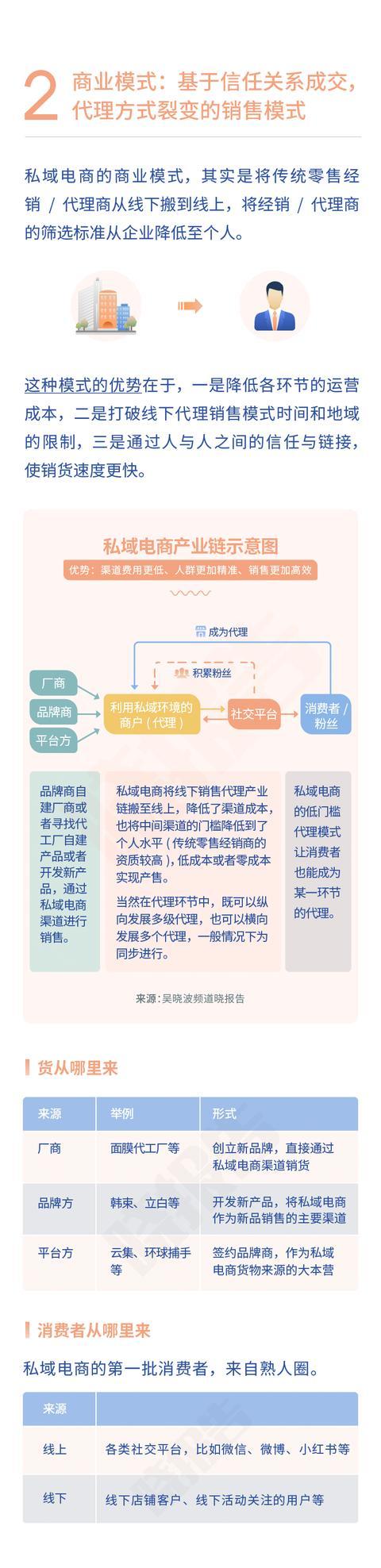 2 商业模式：基于信任关系成交，代理方式裂变的销售模式

私域电商的商业模式，其实是将传统零售经销 / 代理商从线下搬到线上，将经销 / 代理商的筛选标准从企业降低至个人。

这种模式的优势在于，一是降低各环节的运营成本，二是打破线下代理销售模式时间和地域的限制，三是通过人与人之间的信任与链接，使销货速度更快。

私域电商产业链示意图

优势：渠道费用更低、人群更加精准、销售更加高效

成为代理

积累粉丝

厂商

品牌商

平台方

利用私域环境的商户（代理）

社交平台

消费者 / 粉丝

品牌商自建厂商或者寻找代工厂自建产品或者开发新产品，通过私域电商渠道进行销售。

私域电商将线下销售代理产业链搬至线上，降低了渠道成本，也将中间渠道的门槛降低到了个人水平（传统零售经销商的资质较高），低成本或者零成本实现产售。

当然在代理环节中，既可以纵向发展多级代理，也可以横向发展多个代理，一般情况下为同步进行。

私域电商的低门槛代理模式让消费者也能成为某一环节的代理。

来源：吴晓波频道晓报告

货从哪里来

| 来源 | 举例 | 形式 |
|---|---|---|
| 厂商 | 面膜代工厂等 | 创立新品牌，直接通过私域电商渠道销货 |
| 品牌方 | 韩束、立白等 | 开发新产品，将私域电商作为新品销售的主要渠道 |
| 平台方 | 云集、环球捕手等 | 签约品牌商，作为私域电商货物来源的大本营 |

消费者从哪里来

私域电商的第一批消费者，来自熟人圈。

| 来源 | |
|---|---|
| 线上 | 各类社交平台，比如微信、微博、小红书等 |
| 线下 | 线下店铺客户、线下活动关注的用户等 |